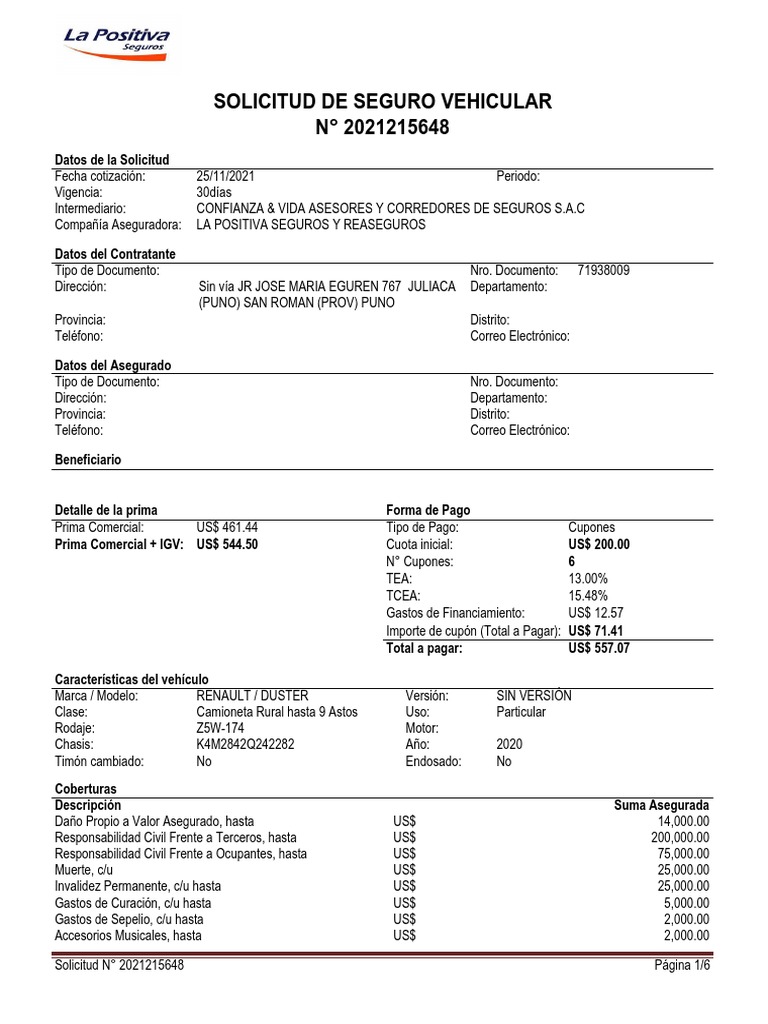 La Positiva
Seguros

SOLICITUD DE SEGURO VEHICULAR
N° 2021215648

Datos de la Solicitud
Fecha cotización: 25/11/2021 Periodo:
Vigencia: 30días
Intermediario: CONFIANZA & VIDA ASESORES Y CORREDORES DE SEGUROS S.A.C
Compañía Aseguradora: LA POSITIVA SEGUROS Y REASEGUROS

Datos del Contratante
Tipo de Documento: Nro. Documento: 71938009
Dirección: Sin vía JR JOSE MARIA EGUREN 767 JULIACA (PUNO) SAN ROMAN (PROV) PUNO Departamento:
Provincia: Distrito:
Teléfono: Correo Electrónico:

Datos del Asegurado
Tipo de Documento: Nro. Documento:
Dirección: Departamento:
Provincia: Distrito:
Teléfono: Correo Electrónico:

Beneficiario

Detalle de la prima
Prima Comercial: US$ 461.44
Prima Comercial + IGV: US$ 544.50

Forma de Pago
Tipo de Pago: Cupones
Cuota inicial: US$ 200.00
N° Cupones: 6
TEA: 13.00%
TCEA: 15.48%
Gastos de Financiamiento: US$ 12.57
Importe de cupón (Total a Pagar): US$ 71.41
Total a pagar: US$ 557.07

Características del vehículo
Marca / Modelo: RENAULT / DUSTER Versión: SIN VERSIÓN
Clase: Camioneta Rural hasta 9 Astos Uso: Particular
Rodaje: Z5W-174 Motor:
Chasis: K4M2842Q242282 Año: 2020
Timón cambiado: No Endosado: No

Coberturas
| Descripción | | Suma Asegurada |
|---|---|---|
| Daño Propio a Valor Asegurado, hasta | US$ | 14,000.00 |
| Responsabilidad Civil Frente a Terceros, hasta | US$ | 200,000.00 |
| Responsabilidad Civil Frente a Ocupantes, hasta | US$ | 75,000.00 |
| Muerte, c/u | US$ | 25,000.00 |
| Invalidez Permanente, c/u hasta | US$ | 25,000.00 |
| Gastos de Curación, c/u hasta | US$ | 5,000.00 |
| Gastos de Sepelio, c/u hasta | US$ | 2,000.00 |
| Accesorios Musicales, hasta | US$ | 2,000.00 |

Solicitud N° 2021215648 Página 1/6